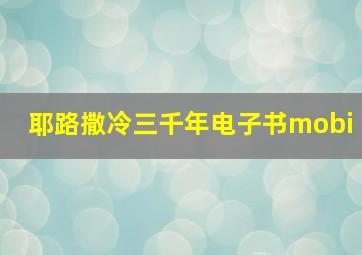 耶路撒冷三千年电子书mobi